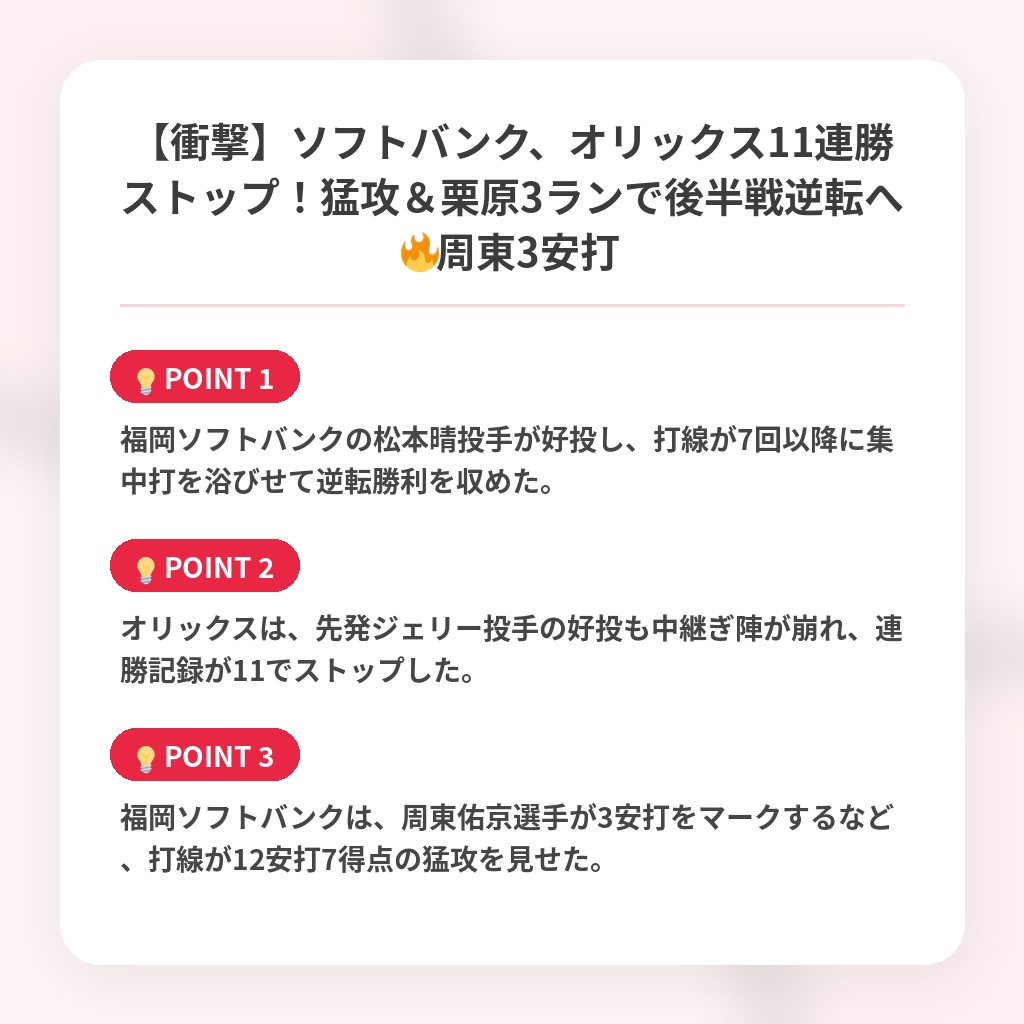 【衝撃】ソフトバンク、オリックス11連勝ストップ！猛攻＆栗原3ランで後半戦逆転へ🔥周東3安打

💡POINT 1

福岡ソフトバンクの松本晴投手が好投し、打線が7回以降に集中打を浴びせて逆転勝利を収めた。

💡POINT 2

オリックスは、先発ジェリー投手の好投も中継ぎ陣が崩れ、連勝記録が11でストップした。

💡POINT 3

福岡ソフトバンクは、周東佑京選手が3安打をマークするなど、打線が12安打7得点の猛攻を見せた。